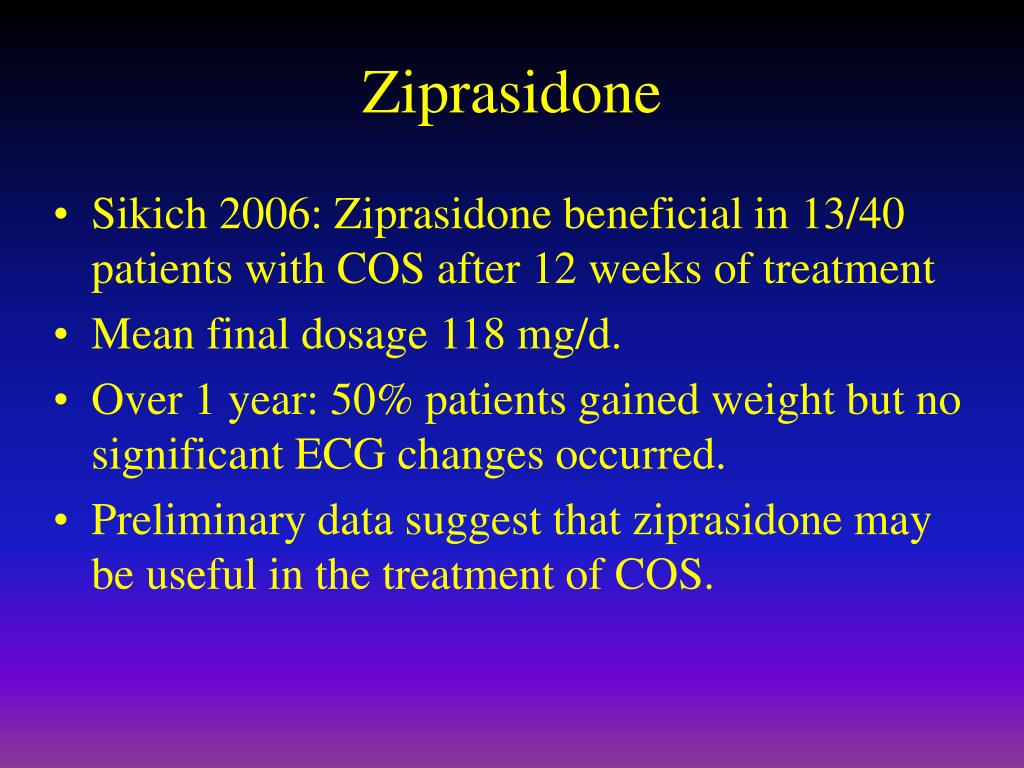 Ziprasidone

• Sikich 2006: Ziprasidone beneficial in 13/40 patients with COS after 12 weeks of treatment
• Mean final dosage 118 mg/d.
• Over 1 year: 50% patients gained weight but no significant ECG changes occurred.
• Preliminary data suggest that ziprasidone may be useful in the treatment of COS.